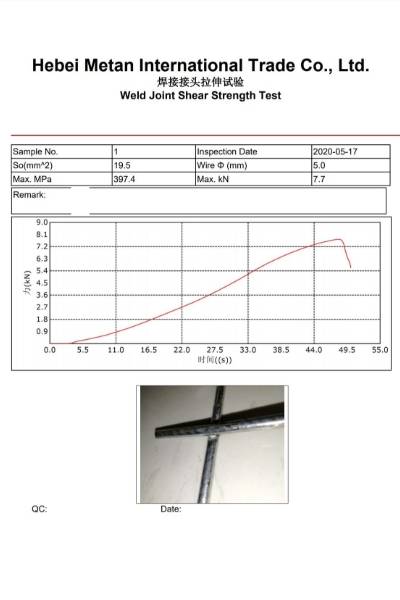 Hebei Metan International Trade Co., Ltd.
焊接接头拉伸试验
Weld Joint Shear Strength Test

| Sample No. | 1 | Inspection Date | 2020-05-17 |
|---|---|---|---|
| So(mm^2) | 19.5 | Wire Φ (mm) | 5.0 |
| Max. MPa | 397.4 | Max. kN | 7.7 |

Remark:

9.0
8.1
7.2
6.3
5.4
4.5
3.6
2.7
1.8
0.9
力(kN)
0.0 5.5 11.0 16.5 22.0 27.5 33.0 38.5 44.0 49.5 55.0
时间((s))

QC: Date: